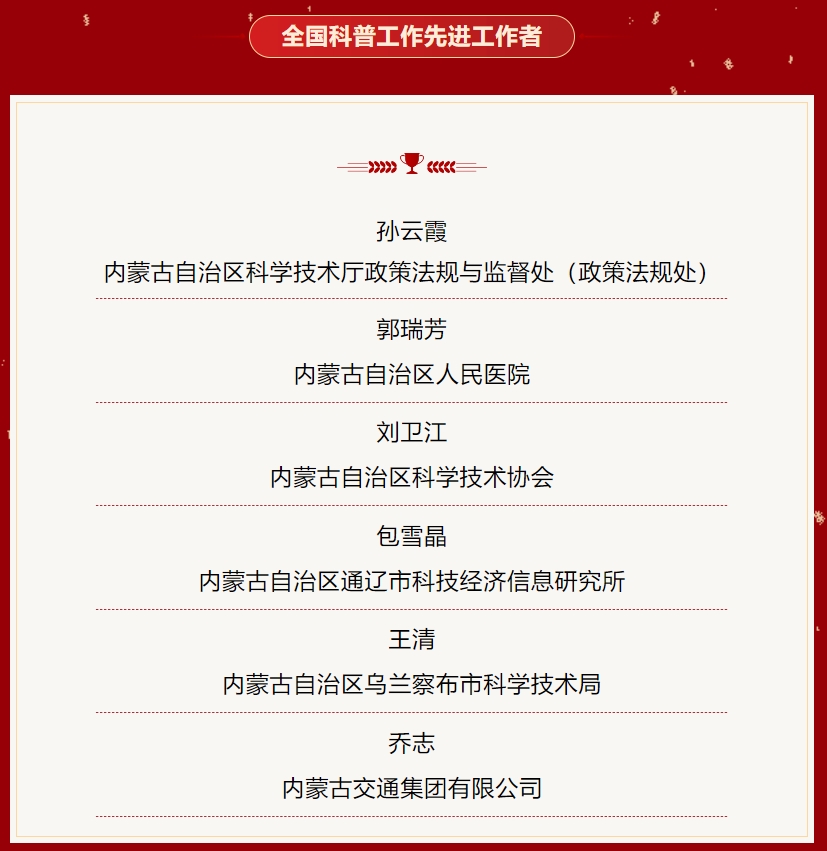 全国科普工作先进工作者

孙云霞
内蒙古自治区科学技术厅政策法规与监督处（政策法规处）

郭瑞芳
内蒙古自治区人民医院

刘卫江
内蒙古自治区科学技术协会

包雪晶
内蒙古自治区通辽市科技经济信息研究所

王清
内蒙古自治区乌兰察布市科学技术局

乔志
内蒙古交通集团有限公司